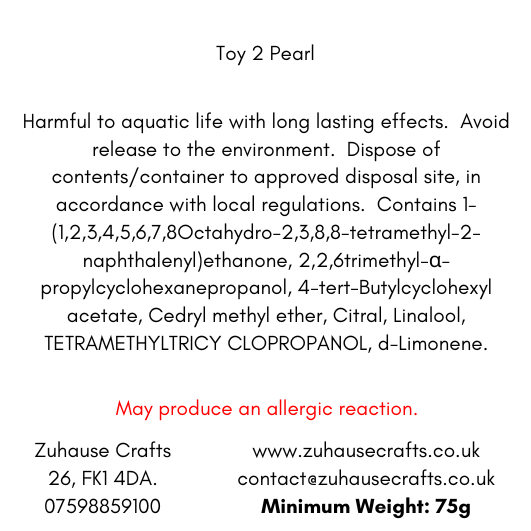 Toy 2 Pearl

Harmful to aquatic life with long lasting effects. Avoid release to the environment. Dispose of contents/container to approved disposal site, in accordance with local regulations. Contains 1-(1,2,3,4,5,6,7,8Octahydro-2,3,8,8-tetramethyl-2-naphthalenyl)ethanone, 2,2,6trimethyl-α-propylcyclohexanepropanol, 4-tert-Butylcyclohexyl acetate, Cedryl methyl ether, Citral, Linalool, TETRAMETHYLTRICY CLOPROPANOL, d-Limonene.

May produce an allergic reaction.

Zuhause Crafts
26, FK1 4DA.
07598859100

www.zuhausecrafts.co.uk
contact@zuhausecrafts.co.uk
**Minimum Weight: 75g**